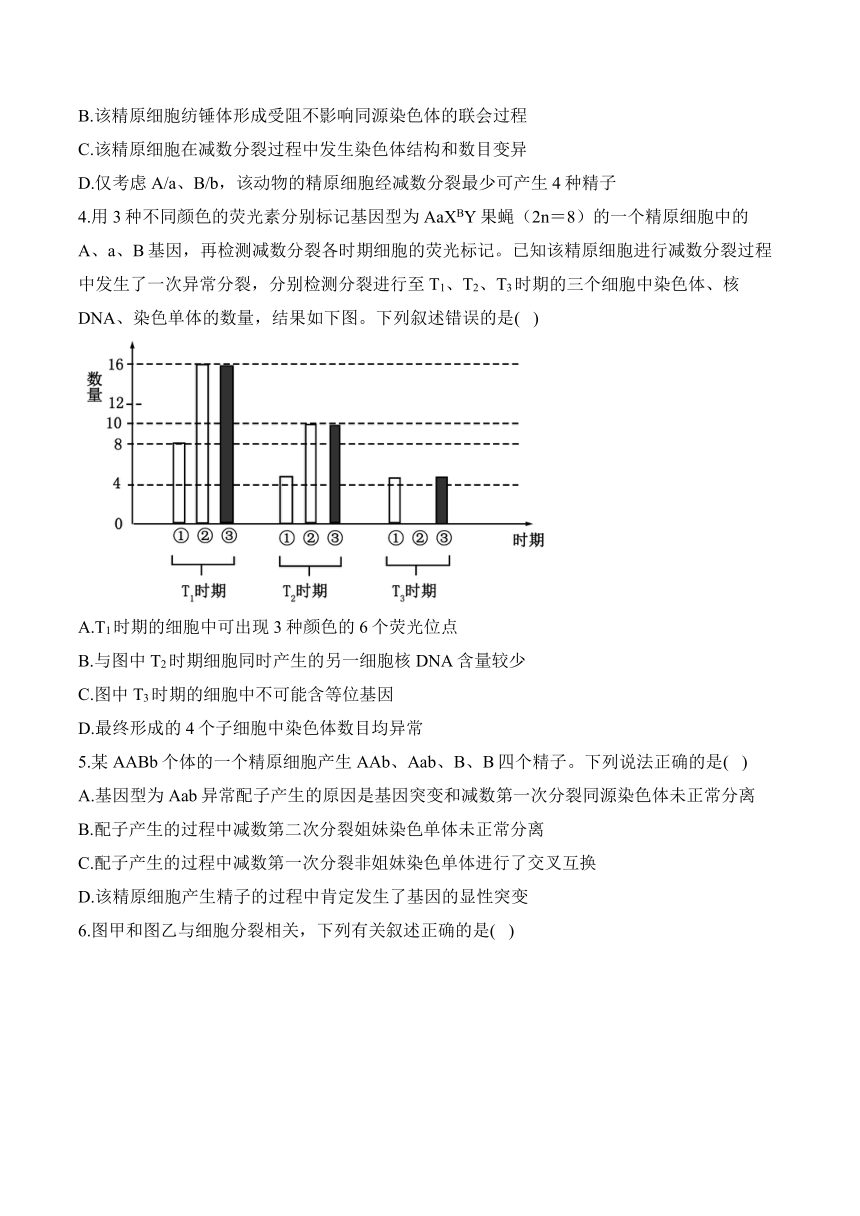 B.该精原细胞纺锤体形成受阻不影响同源染色体的联会过程

C.该精原细胞在减数分裂过程中发生染色体结构和数目变异

D.仅考虑 A/a、B/b，该动物的精原细胞经减数分裂最少可产生 4 种精子

4.用 3 种不同颜色的荧光素分别标记基因型为 $AaX^BY$ 果蝇（2n＝8）的一个精原细胞中的 A、a、B 基因，再检测减数分裂各时期细胞的荧光标记。已知该精原细胞进行减数分裂过程中发生了一次异常分裂，分别检测分裂进行至 $T_1$、$T_2$、$T_3$ 时期的三个细胞中染色体、核 DNA、染色单体的数量，结果如下图。下列叙述错误的是(　)

数量

16

12

10

8

4

0

① ② ③

① ② ③

① ② ③

时期

$T_1$时期

$T_2$时期

$T_3$时期

A.$T_1$ 时期的细胞中可出现 3 种颜色的 6 个荧光位点

B.与图中 $T_2$ 时期细胞同时产生的另一细胞核 DNA 含量较少

C.图中 $T_3$ 时期的细胞中不可能含等位基因

D.最终形成的 4 个子细胞中染色体数目均异常

5.某 AABb 个体的一个精原细胞产生 AAb、Aab、B、B 四个精子。下列说法正确的是(　)

A.基因型为 Aab 异常配子产生的原因是基因突变和减数第一次分裂同源染色体未正常分离

B.配子产生的过程中减数第二次分裂姐妹染色单体未正常分离

C.配子产生的过程中减数第一次分裂非姐妹染色单体进行了交叉互换

D.该精原细胞产生精子的过程中肯定发生了基因的显性突变

6.图甲和图乙与细胞分裂相关，下列有关叙述正确的是(　)